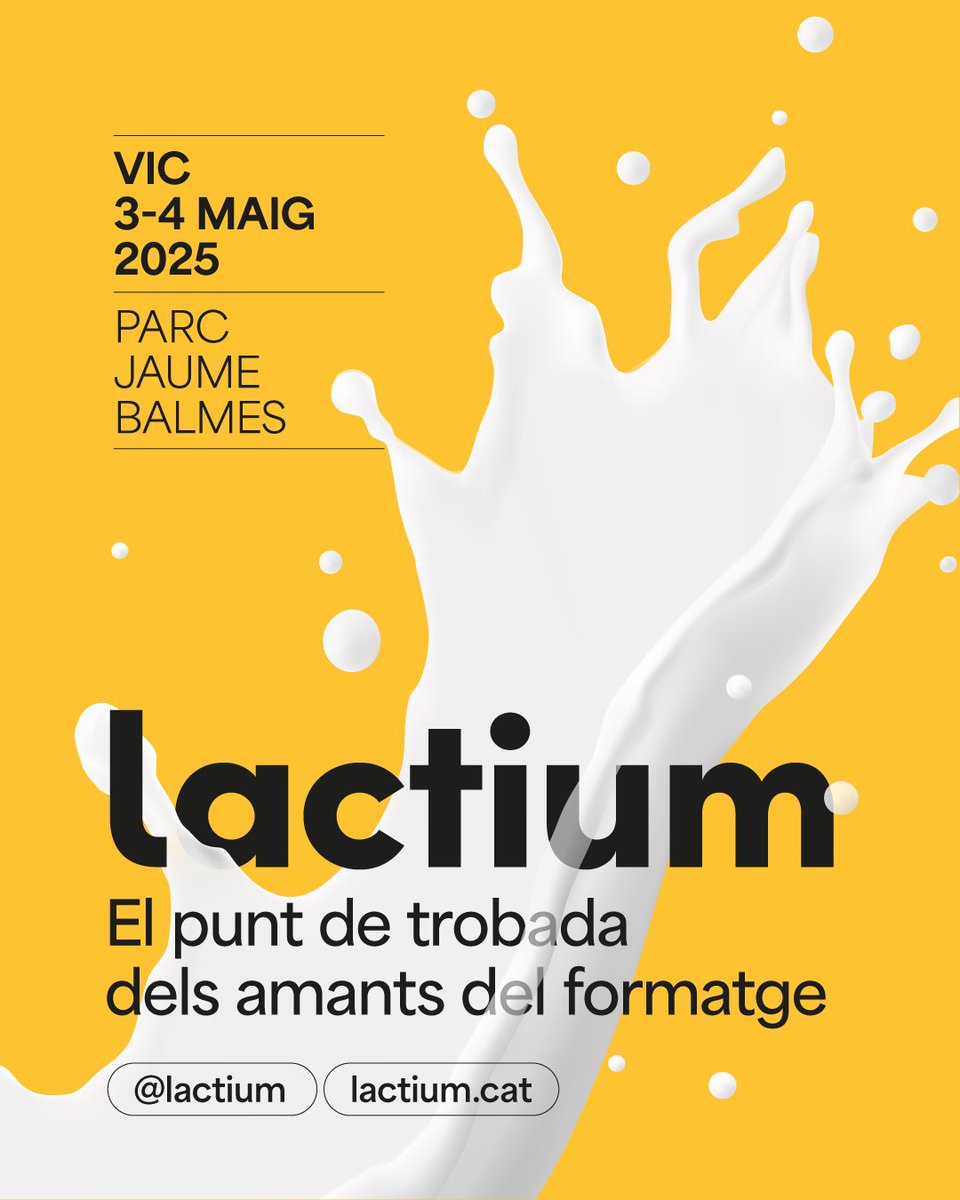 VIC
3-4 MAIG
2025

PARC
JAUME
BALMES

lactium

El punt de trobada dels amants del formatge

@lactium

lactium.cat